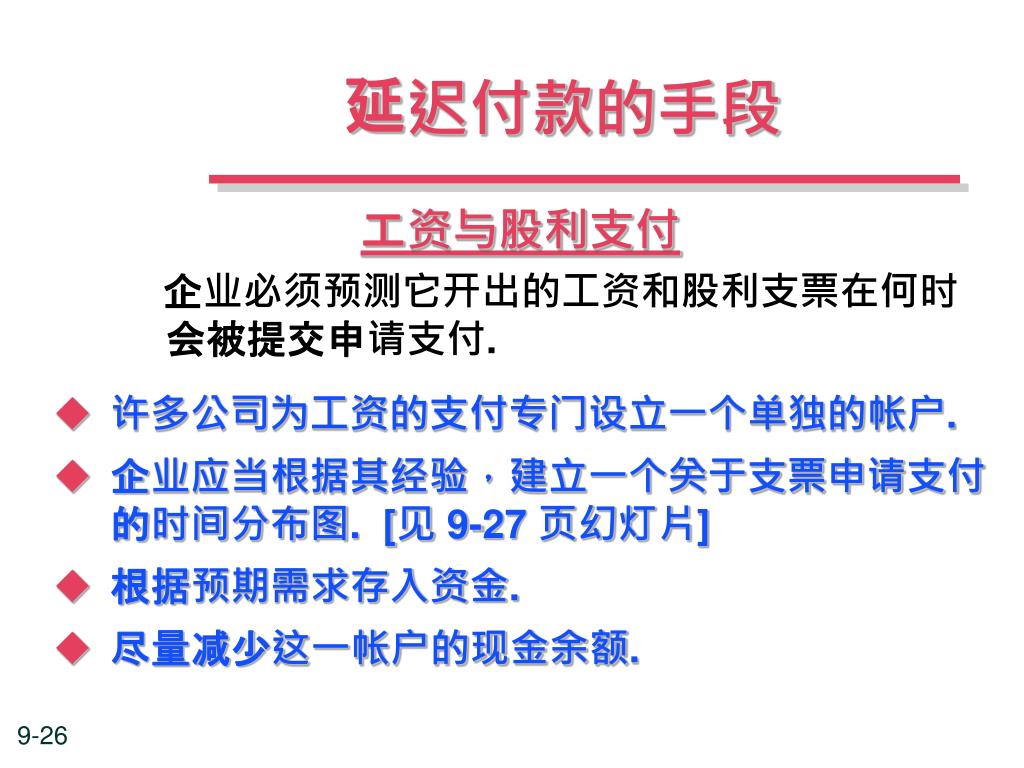 延迟付款的手段

工资与股利支付

企业必须预测它开出的工资和股利支票在何时会被提交申请支付.

◆ 许多公司为工资的支付专门设立一个单独的帐户.

◆ 企业应当根据其经验，建立一个关于支票申请支付的时间分布图. [见9-27页幻灯片]

◆ 根据预期需求存入资金.

◆ 尽量减少这一帐户的现金余额.

9-26